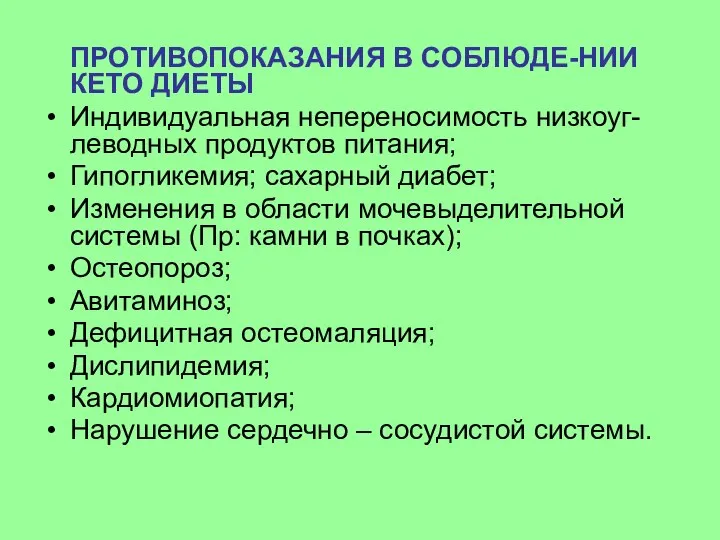 ПРОТИВОПОКАЗАНИЯ В СОБЛЮДЕ-НИИ КЕТО ДИЕТЫ

• Индивидуальная непереносимость низкоуглеводных продуктов питания;
• Гипогликемия; сахарный диабет;
• Изменения в области мочевыделительной системы (Пр: камни в почках);
• Остеопороз;
• Авитаминоз;
• Дефицитная остеомаляция;
• Дислипидемия;
• Кардиомиопатия;
• Нарушение сердечно – сосудистой системы.